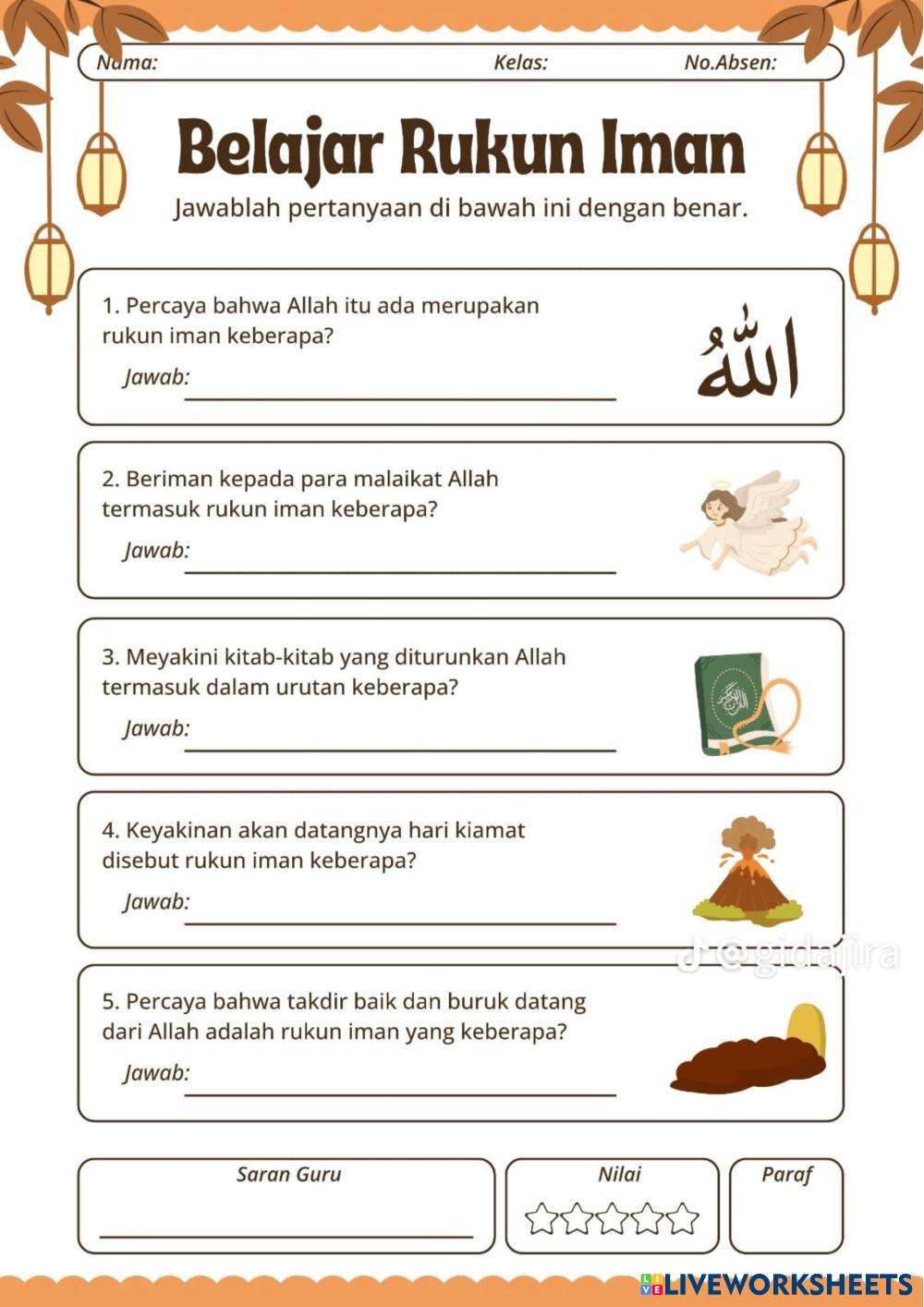 Nama: Kelas: No.Absen:

Belajar Rukun Iman

Jawablah pertanyaan di bawah ini dengan benar.

1. Percaya bahwa Allah itu ada merupakan rukun iman keberapa?

Jawab:

الله

2. Beriman kepada para malaikat Allah termasuk rukun iman keberapa?

Jawab:

3. Meyakini kitab-kitab yang diturunkan Allah termasuk dalam urutan keberapa?

Jawab:

4. Keyakinan akan datangnya hari kiamat disebut rukun iman keberapa?

Jawab:

@gidajira

5. Percaya bahwa takdir baik dan buruk datang dari Allah adalah rukun iman yang keberapa?

Jawab:

Saran Guru

Nilai

Paraf

LIVEWORKSHEETS